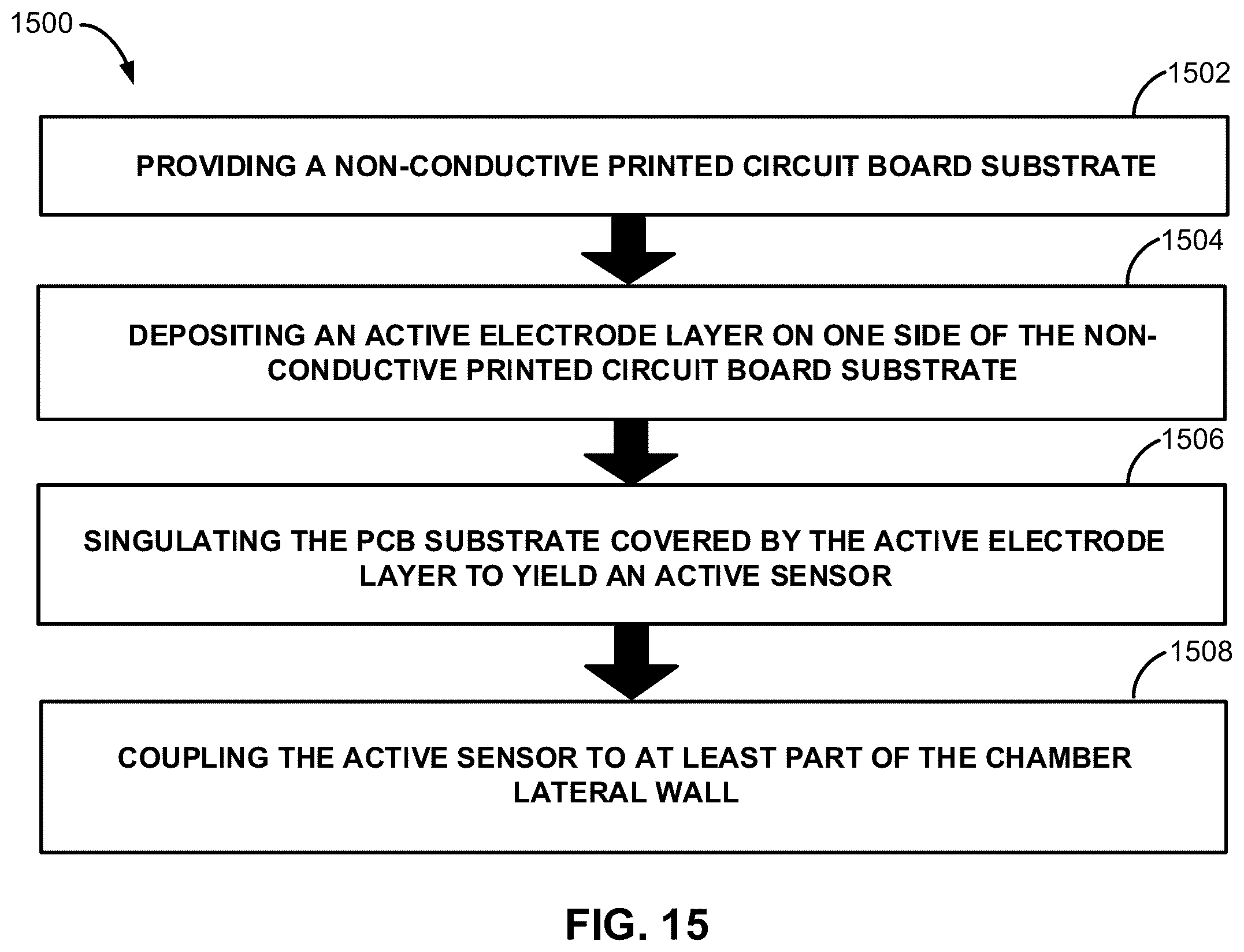 1500

1502

PROVIDING A NON-CONDUCTIVE PRINTED CIRCUIT BOARD SUBSTRATE

1504

DEPOSITING AN ACTIVE ELECTRODE LAYER ON ONE SIDE OF THE NON-CONDUCTIVE PRINTED CIRCUIT BOARD SUBSTRATE

1506

SINGULATING THE PCB SUBSTRATE COVERED BY THE ACTIVE ELECTRODE LAYER TO YIELD AN ACTIVE SENSOR

1508

COUPLING THE ACTIVE SENSOR TO AT LEAST PART OF THE CHAMBER LATERAL WALL

FIG. 15